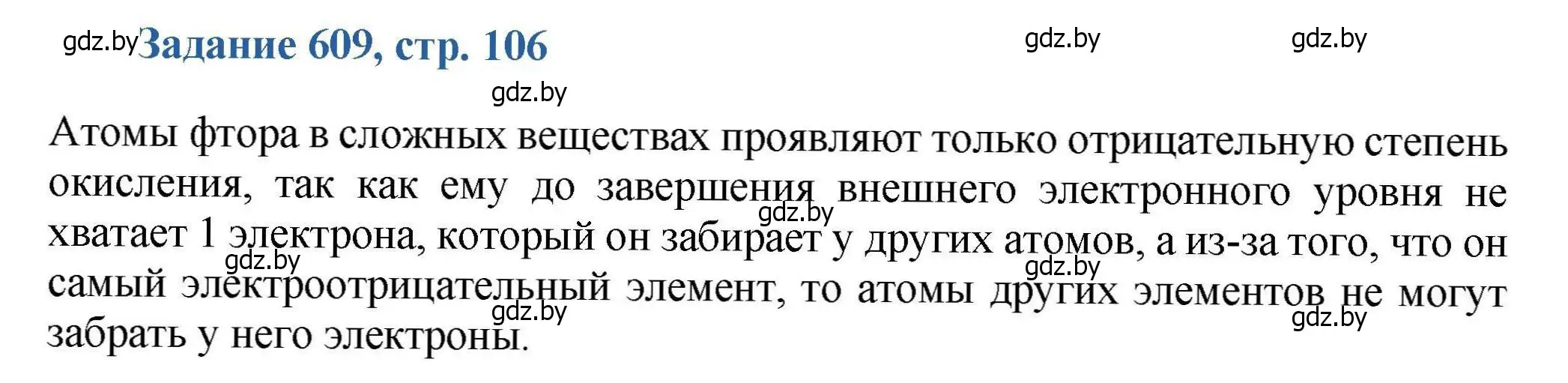 gdz.by Задание 609, стр. 106

gdz.by gdz.by

gdz.by

Атомы фтора в сложных веществах проявляют только отрицательную степень окисления, так как ему до завершения внешнего электронного уровня не хватает 1 электрона, который он забирает у других атомов, а из-за того, что он самый электроотрицательный элемент, то атомы других элементов не могут забрать у него электроны.

gdz.by gdz.by gdz.by gdz.by gdz.by